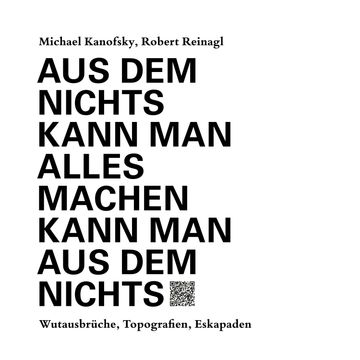 Michael Kanofsky, Robert Reinagl

AUS DEM NICHTS KANN MAN ALLES MACHEN KANN MAN AUS DEM NICHTS

Wutausbrüche, Topografien, Eskapaden